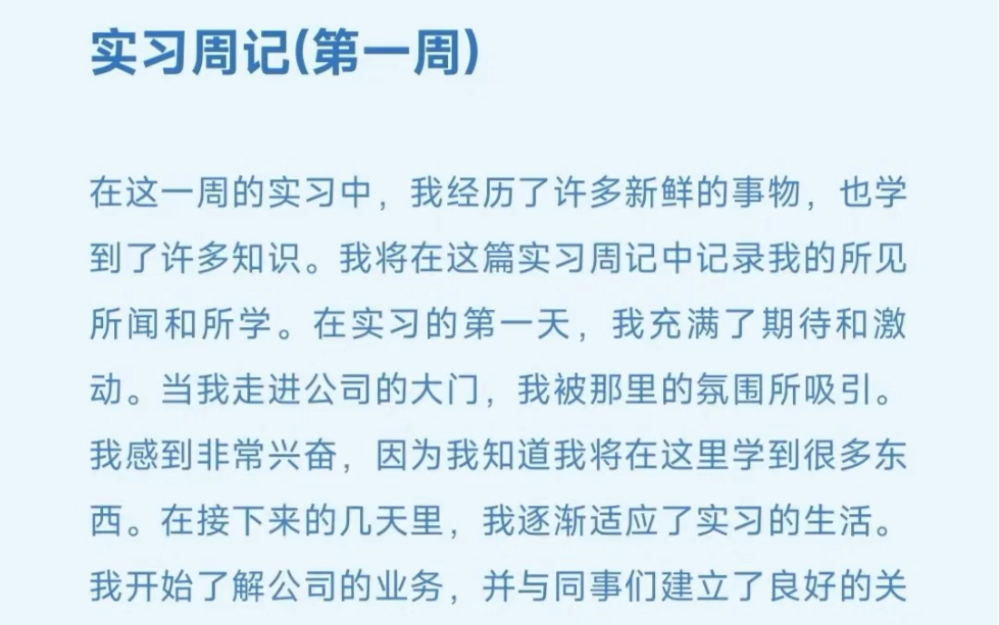 实习周记(第一周)

在这一周的实习中，我经历了许多新鲜的事物，也学到了许多知识。我将在这篇实习周记中记录我的所见所闻和所学。在实习的第一天，我充满了期待和激动。当我走进公司的大门，我被那里的氛围所吸引。我感到非常兴奋，因为我知道我将在这里学到很多东西。在接下来的几天里，我逐渐适应了实习的生活。我开始了解公司的业务，并与同事们建立了良好的关